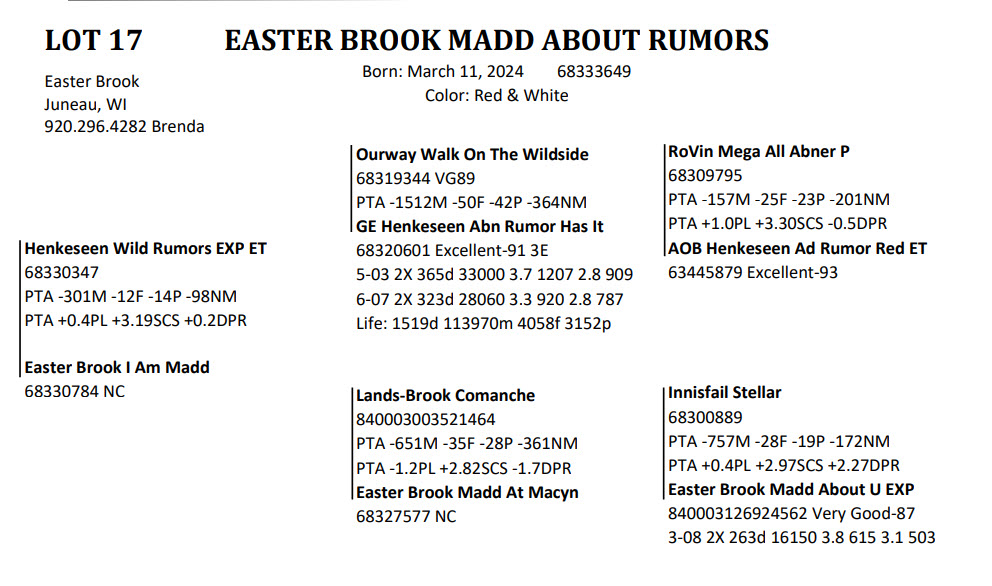 LOT 17 EASTER BROOK MADD ABOUT RUMORS

Easter Brook
Juneau, WI
920.296.4282 Brenda

Born: March 11, 2024 68333649
Color: Red & White

Henkeseen Wild Rumors EXP ET
68330347
PTA -301M -12F -14P -98NM
PTA +0.4PL +3.19SCS +0.2DPR

Easter Brook I Am Madd
68330784 NC

Ourway Walk On The Wildside
68319344 VG89
PTA -1512M -50F -42P -364NM
GE Henkeseen Abn Rumor Has It
68320601 Excellent-91 3E
5-03 2X 365d 33000 3.7 1207 2.8 909
6-07 2X 323d 28060 3.3 920 2.8 787
Life: 1519d 113970m 4058f 3152p

Lands-Brook Comanche
840003003521464
PTA -651M -35F -28P -361NM
PTA -1.2PL +2.82SCS -1.7DPR
Easter Brook Madd At Macyn
68327577 NC

RoVin Mega All Abner P
68309795
PTA -157M -25F -23P -201NM
PTA +1.0PL +3.30SCS -0.5DPR
AOB Henkeseen Ad Rumor Red ET
63445879 Excellent-93

Innisfail Stellar
68300889
PTA -757M -28F -19P -172NM
PTA +0.4PL +2.97SCS +2.27DPR
Easter Brook Madd About U EXP
840003126924562 Very Good-87
3-08 2X 263d 16150 3.8 615 3.1 503